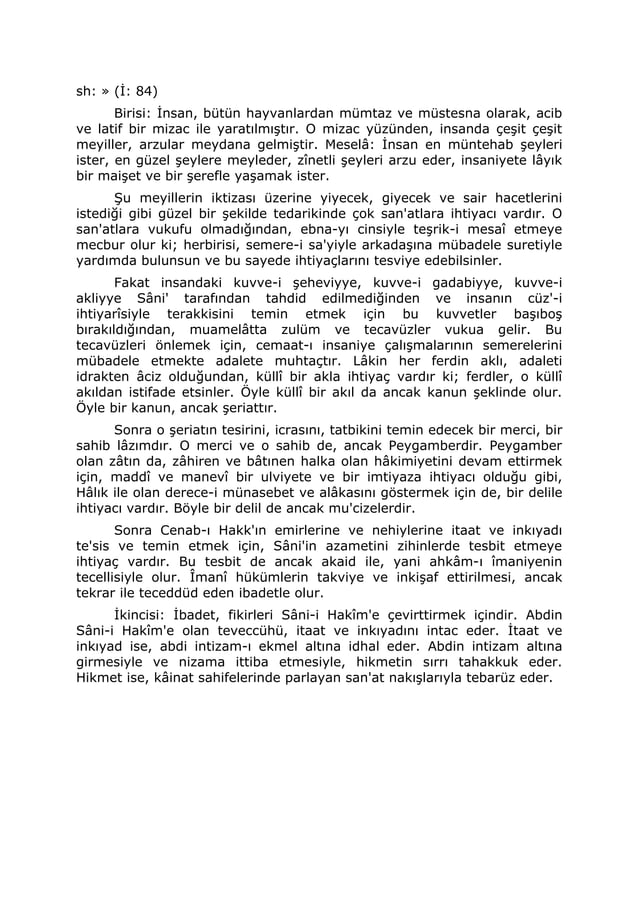 sh: » (İ: 84)

Birisi: İnsan, bütün hayvanlardan mümtaz ve müstesna olarak, acib ve latif bir mizac ile yaratılmıştır. O mizac yüzünden, insanda çeşit çeşit meyiller, arzular meydana gelmiştir. Meselâ: İnsan en müntehab şeyleri ister, en güzel şeylere meyleder, zînetli şeyleri arzu eder, insaniyete lâyık bir maişet ve bir şerefle yaşamak ister.

Şu meyillerin iktizası üzerine yiyecek, giyecek ve sair hacetlerini istediği gibi güzel bir şekilde tedarikinde çok san'atlara ihtiyacı vardır. O san'atlara vukufu olmadığından, ebna-yı cinsiyle teşrik-i mesaî etmeye mecbur olur ki; herbirisi, semere-i sa'yiyle arkadaşına mübadele suretiyle yardımda bulunsun ve bu sayede ihtiyaçlarını tesviye edebilsinler.

Fakat insandaki kuvve-i şeheviyye, kuvve-i gadabiyye, kuvve-i akliyye Sâni' tarafından tahdid edilmediğinden ve insanın cüz'-i ihtiyarîsiyle terakkisini temin etmek için bu kuvvetler başıboş bırakıldığından, muamelâtta zulüm ve tecavüzler vukua gelir. Bu tecavüzleri önlemek için, cemaat-ı insaniye çalışmalarının semerelerini mübadele etmekte adalete muhtaçtır. Lâkin her ferdin aklı, adaleti idrakten âciz olduğundan, küllî bir akla ihtiyaç vardır ki; ferdler, o küllî akıldan istifade etsinler. Öyle küllî bir akıl da ancak kanun şeklinde olur. Öyle bir kanun, ancak şeriattır.

Sonra o şeriatın tesirini, icrasını, tatbikini temin edecek bir merci, bir sahib lâzımdır. O merci ve o sahib de, ancak Peygamberdir. Peygamber olan zâtın da, zâhiren ve bâtınen halka olan hâkimiyetini devam ettirmek için, maddî ve manevî bir ulviyete ve bir imtiyaza ihtiyacı olduğu gibi, Hâlık ile olan derece-i münasebet ve alâkasını göstermek için de, bir delile ihtiyacı vardır. Böyle bir delil de ancak mu'cizelerdir.

Sonra Cenab-ı Hakk'ın emirlerine ve nehiylerine itaat ve inkıyadı te'sis ve temin etmek için, Sâni'in azametini zihinlerde tesbit etmeye ihtiyaç vardır. Bu tesbit de ancak akaid ile, yani ahkâm-ı îmaniyenin tecellisiyle olur. Îmanî hükümlerin takviye ve inkişaf ettirilmesi, ancak tekrar ile teceddüd eden ibadetle olur.

İkincisi: İbadet, fikirleri Sâni-i Hakîm'e çevirttirmek içindir. Abdin Sâni-i Hakîm'e olan teveccühü, itaat ve inkıyadını intac eder. İtaat ve inkıyad ise, abdi intizam-ı ekmel altına idhal eder. Abdin intizam altına girmesiyle ve nizama ittiba etmesiyle, hikmetin sırrı tahakkuk eder. Hikmet ise, kâinat sahifelerinde parlayan san'at nakışlarıyla tebarüz eder.